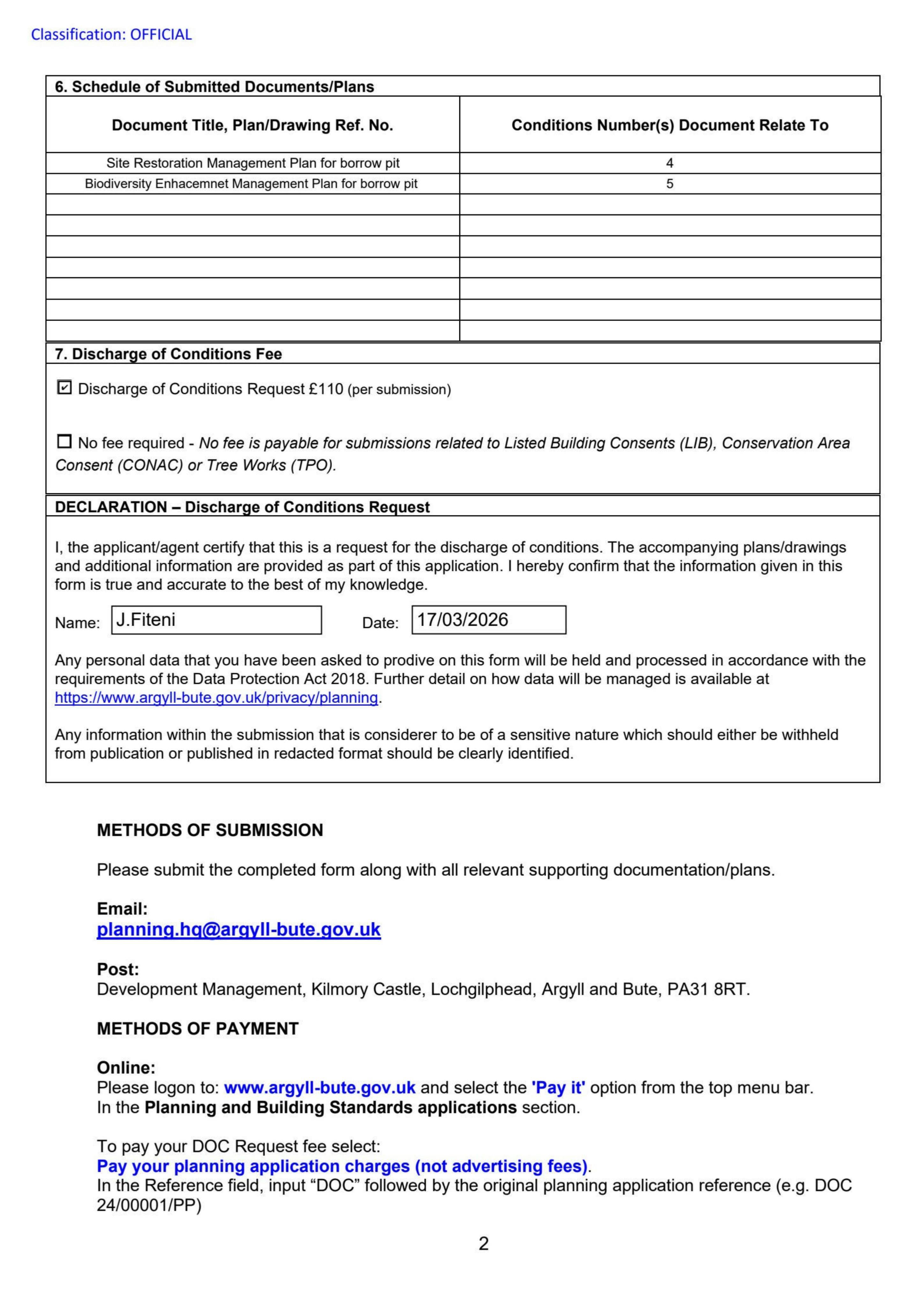 Classification: OFFICIAL

6. Schedule of Submitted Documents/Plans

| Document Title, Plan/Drawing Ref. No. | Conditions Number(s) Document Relate To |
|---|---|
| Site Restoration Management Plan for borrow pit | 4 |
| Biodiversity Enhacemnet Management Plan for borrow pit | 5 |
| | |
| | |
| | |
| | |
| | |
| | |
| | |

7. Discharge of Conditions Fee

☑ Discharge of Conditions Request £110 (per submission)

☐ No fee required - No fee is payable for submissions related to Listed Building Consents (LIB), Conservation Area Consent (CONAC) or Tree Works (TPO).

DECLARATION – Discharge of Conditions Request

I, the applicant/agent certify that this is a request for the discharge of conditions. The accompanying plans/drawings and additional information are provided as part of this application. I hereby confirm that the information given in this form is true and accurate to the best of my knowledge.

Name: J.Fiteni
Date: 17/03/2026

Any personal data that you have been asked to prodive on this form will be held and processed in accordance with the requirements of the Data Protection Act 2018. Further detail on how data will be managed is available at https://www.argyll-bute.gov.uk/privacy/planning.

Any information within the submission that is considerer to be of a sensitive nature which should either be withheld from publication or published in redacted format should be clearly identified.

METHODS OF SUBMISSION

Please submit the completed form along with all relevant supporting documentation/plans.

Email:
planning.hq@argyll-bute.gov.uk

Post:
Development Management, Kilmory Castle, Lochgilphead, Argyll and Bute, PA31 8RT.

METHODS OF PAYMENT

Online:
Please logon to: www.argyll-bute.gov.uk and select the 'Pay it' option from the top menu bar.
In the Planning and Building Standards applications section.

To pay your DOC Request fee select:
Pay your planning application charges (not advertising fees).
In the Reference field, input "DOC" followed by the original planning application reference (e.g. DOC 24/00001/PP)

2